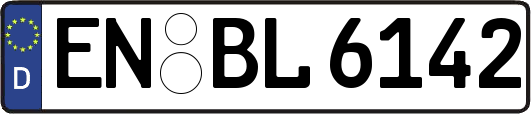 D
EN BL 6142